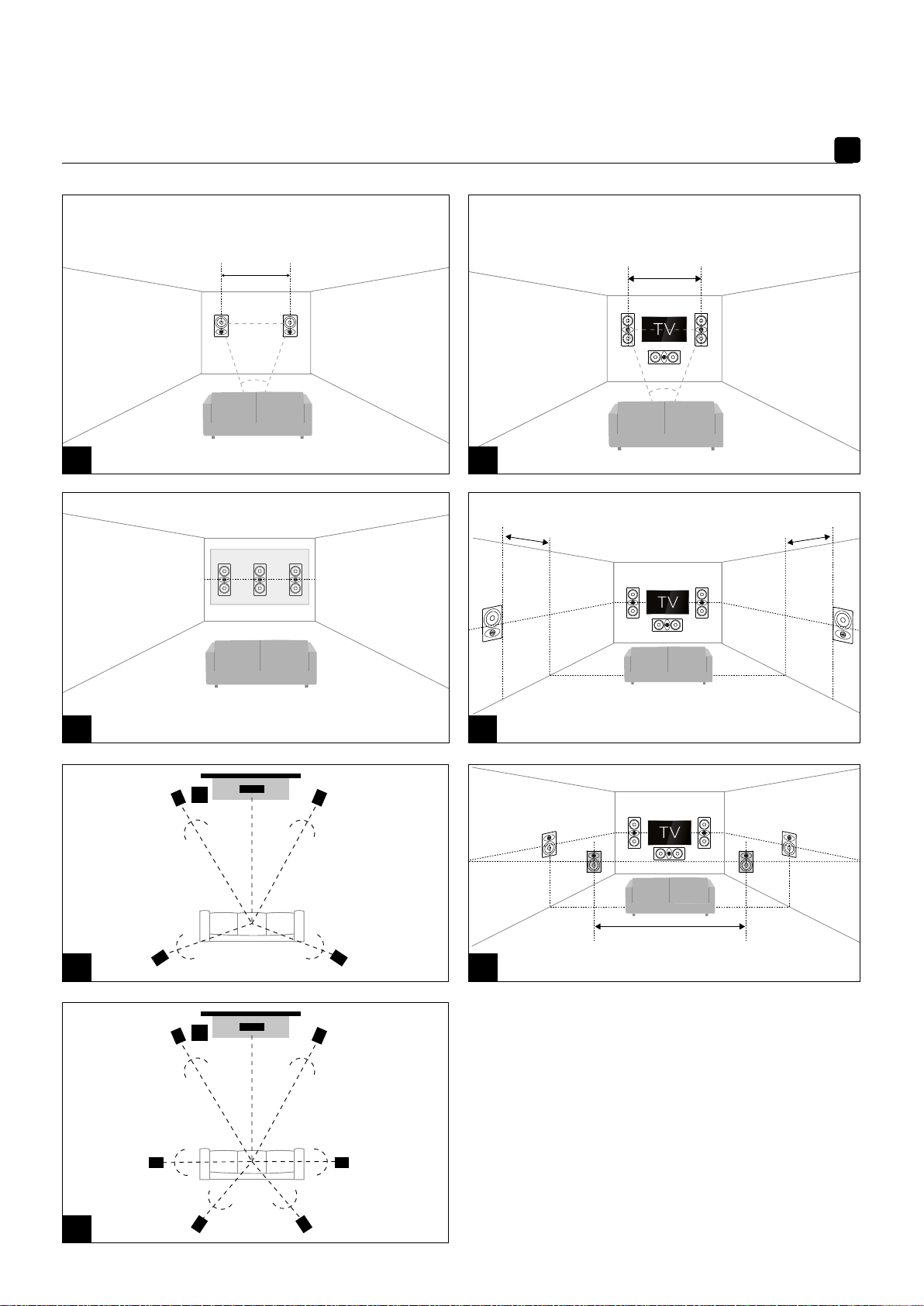 TV

TV

TV